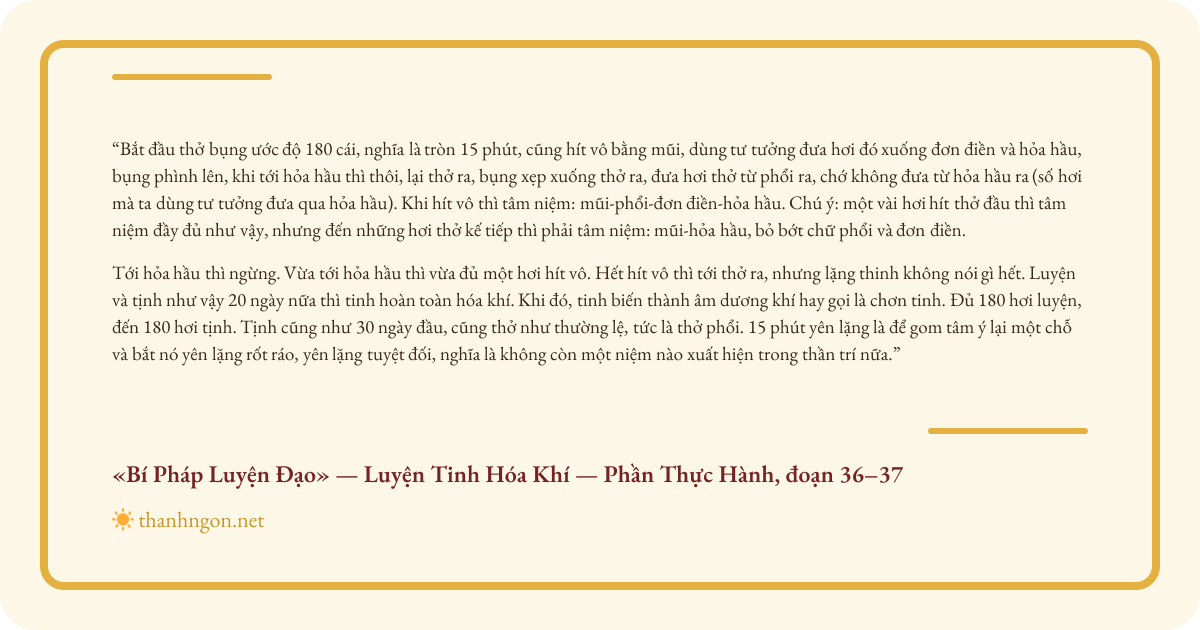 "Bắt đầu thở bụng ước độ 180 cái, nghĩa là tròn 15 phút, cũng hít vô bằng mũi, dùng tư tưởng đưa hơi đó xuống đơn điền và hỏa hầu, bụng phình lên, khi tới hỏa hầu thì thôi, lại thở ra, bụng xẹp xuống thở ra, đưa hơi thở từ phổi ra, chớ không đưa từ hỏa hầu ra (số hơi mà ta dùng tư tưởng đưa qua hỏa hầu). Khi hít vô thì tâm niệm: mũi-phổi-đơn điền-hỏa hầu. Chú ý: một vài hơi hít thở đầu thì tâm niệm đầy đủ như vậy, nhưng đến những hơi thở kế tiếp thì phải tâm niệm: mũi-hỏa hầu, bỏ bớt chữ phổi và đơn điền.

Tới hỏa hầu thì ngừng. Vừa tới hỏa hầu thì vừa đủ một hơi hít vô. Hết hít vô thì tới thở ra, nhưng lặng thinh không nói gì hết. Luyện và tịnh như vậy 20 ngày nữa thì tinh hoàn toàn hóa khí. Khi đó, tinh biến thành âm dương khí hay gọi là chơn tinh. Đủ 180 hơi luyện, đến 180 hơi tịnh. Tịnh cũng như 30 ngày đầu, cũng thở như thường lệ, tức là thở phổi. 15 phút yên lặng là để gom tâm ý lại một chỗ và bắt nó yên lặng rốt ráo, yên lặng tuyệt đối, nghĩa là không còn một niệm nào xuất hiện trong thần trí nữa."

«Bí Pháp Luyện Đạo» — Luyện Tinh Hóa Khí — Phần Thực Hành, đoạn 36–37

thanhngon.net